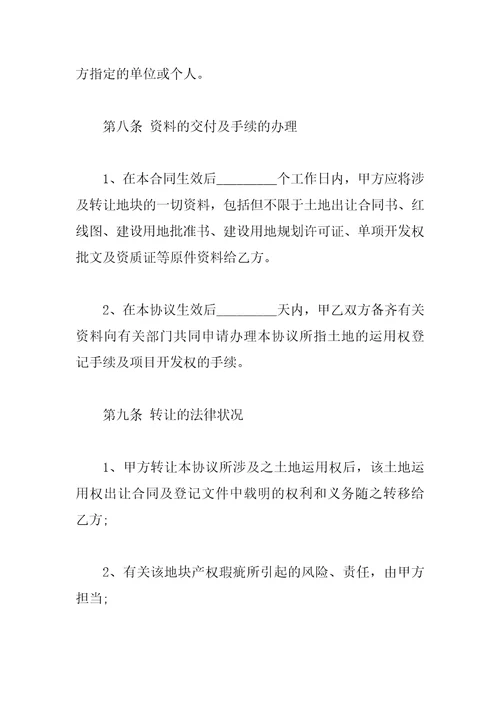 方指定的单位或个人。

第八条 资料的交付及手续的办理

1、在本合同生效后_________个工作日内，甲方应将涉及转让地块的一切资料，包括但不限于土地出让合同书、红线图、建设用地批准书、建设用地规划许可证、单项开发权批文及资质证等原件资料给乙方。

2、在本协议生效后_________天内，甲乙双方备齐有关资料向有关部门共同申请办理本协议所指土地的运用权登记手续及项目开发权的手续。

第九条 转让的法律状况

1、甲方转让本协议所涉及之土地运用权后，该土地运用权出让合同及登记文件中载明的权利和义务随之转移给乙方；

2、有关该地块产权瑕疵所引起的风险、责任，由甲方担当；